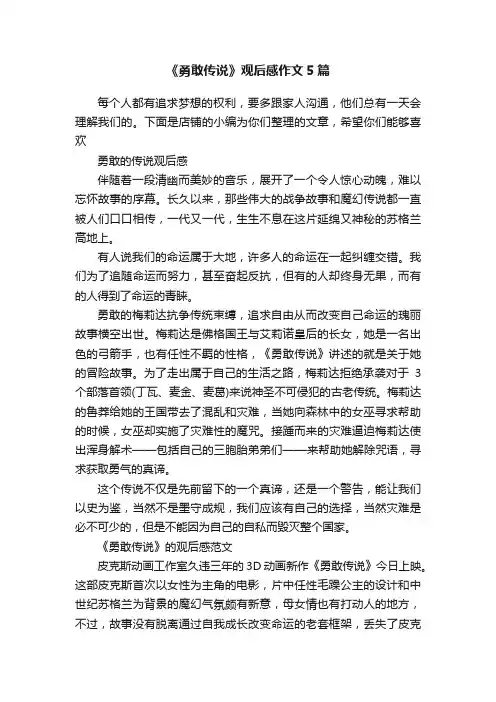 《勇敢传说》观后感作文 5 篇

每个人都有追求梦想的权利，要多跟家人沟通，他们总有一天会理解我们的。下面是店铺的小编为你们整理的文章，希望你们能够喜欢

勇敢的传说观后感

伴随着一段清幽而美妙的音乐，展开了一个令人惊心动魄，难以忘怀故事的序幕。长久以来，那些伟大的战争故事和魔幻传说都一直被人们口口相传，一代又一代，生生不息在这片延绵又神秘的苏格兰高地上。

有人说我们的命运属于大地，许多人的命运在一起纠缠交错。我们为了追随命运而努力，甚至奋起反抗，但有的人却终身无果，而有的人得到了命运的青睐。

勇敢的梅莉达抗争传统束缚，追求自由从而改变自己命运的瑰丽故事横空出世。梅莉达是佛格国王与艾莉诺皇后的长女，她是一名出色的弓箭手，也有任性不羁的性格，《勇敢传说》讲述的就是关于她的冒险故事。为了走出属于自己的生活之路，梅莉达拒绝承袭对于 3 个部落首领(丁瓦、麦金、麦葛)来说神圣不可侵犯的古老传统。梅莉达的鲁莽给她的王国带去了混乱和灾难，当她向森林中的女巫寻求帮助的时候，女巫却实施了灾难性的魔咒。接踵而来的灾难逼迫梅莉达使出浑身解术——包括自己的三胞胎弟弟们——来帮助她解除咒语，寻求获取勇气的真谛。

这个传说不仅是先前留下的一个真谛，还是一个警告，能让我们以史为鉴，当然不是墨守成规，我们应该有自己的选择，当然灾难是必不可少的，但是不能因为自己的自私而毁灭整个国家。

《勇敢传说》的观后感范文

皮克斯动画工作室久违三年的 3D 动画新作《勇敢传说》今日上映。这部皮克斯首次以女性为主角的电影，片中任性毛躁公主的设计和中世纪苏格兰为背景的魔幻气氛颇有新意，母女情也有打动人的地方，不过，故事没有脱离通过自我成长改变命运的老套框架，丢失了皮克